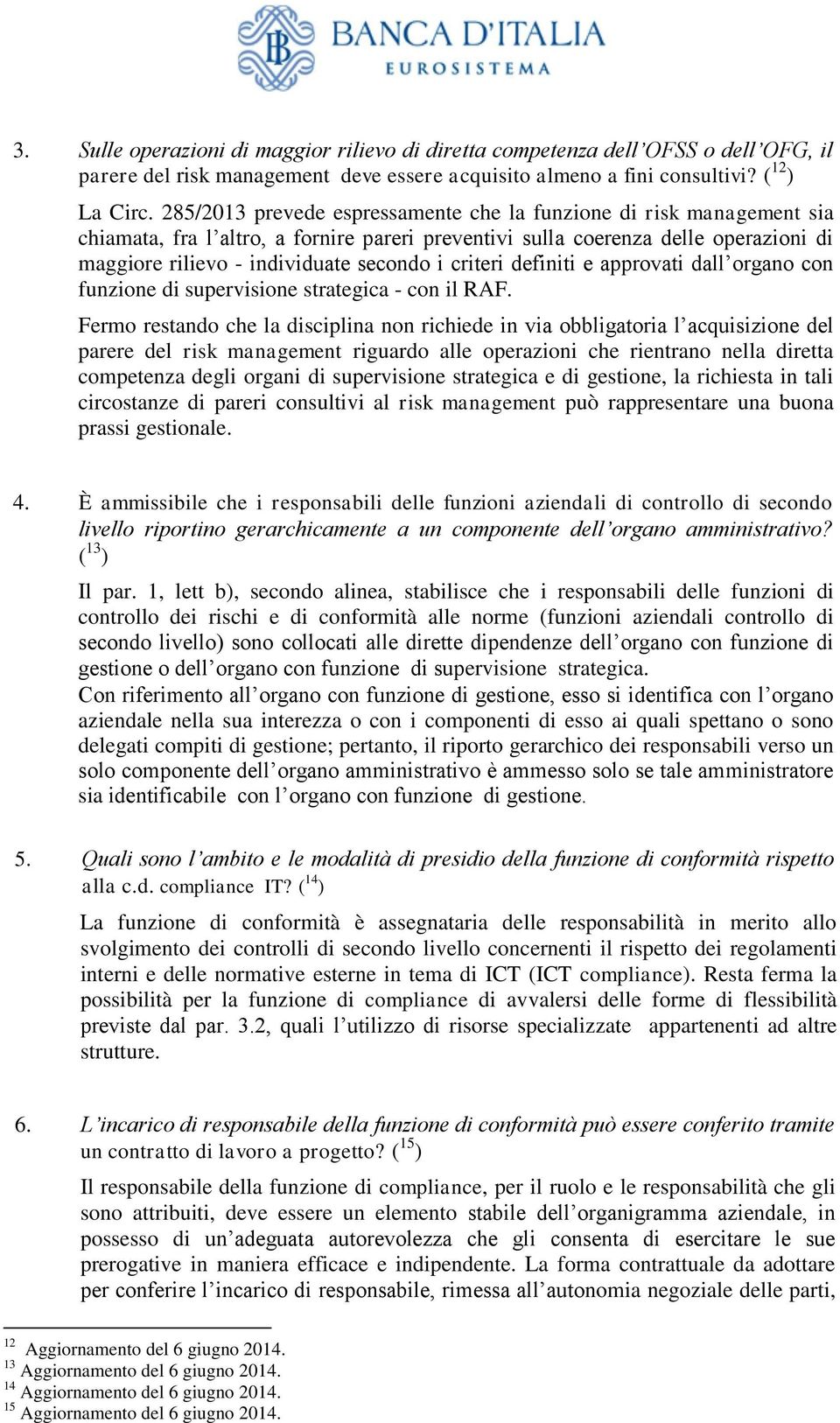 BANCA D'ITALIA
EUROSISTEMA

3. Sulle operazioni di maggior rilievo di diretta competenza dell'OFSS o dell'OFG, il parere del risk management deve essere acquisito almeno a fini consultivi? ($^{12}$)

La Circ. 285/2013 prevede espressamente che la funzione di risk management sia chiamata, fra l'altro, a fornire pareri preventivi sulla coerenza delle operazioni di maggiore rilievo - individuate secondo i criteri definiti e approvati dall'organo con funzione di supervisione strategica - con il RAF.

Fermo restando che la disciplina non richiede in via obbligatoria l'acquisizione del parere del risk management riguardo alle operazioni che rientrano nella diretta competenza degli organi di supervisione strategica e di gestione, la richiesta in tali circostanze di pareri consultivi al risk management può rappresentare una buona prassi gestionale.

4. È ammissibile che i responsabili delle funzioni aziendali di controllo di secondo livello riportino gerarchicamente a un componente dell'organo amministrativo? ($^{13}$)

Il par. 1, lett b), secondo alinea, stabilisce che i responsabili delle funzioni di controllo dei rischi e di conformità alle norme (funzioni aziendali controllo di secondo livello) sono collocati alle dirette dipendenze dell'organo con funzione di gestione o dell'organo con funzione di supervisione strategica.
Con riferimento all'organo con funzione di gestione, esso si identifica con l'organo aziendale nella sua interezza o con i componenti di esso ai quali spettano o sono delegati compiti di gestione; pertanto, il riporto gerarchico dei responsabili verso un solo componente dell'organo amministrativo è ammesso solo se tale amministratore sia identificabile con l'organo con funzione di gestione.

5. Quali sono l'ambito e le modalità di presidio della funzione di conformità rispetto alla c.d. compliance IT? ($^{14}$)

La funzione di conformità è assegnataria delle responsabilità in merito allo svolgimento dei controlli di secondo livello concernenti il rispetto dei regolamenti interni e delle normative esterne in tema di ICT (ICT compliance). Resta ferma la possibilità per la funzione di compliance di avvalersi delle forme di flessibilità previste dal par. 3.2, quali l'utilizzo di risorse specializzate appartenenti ad altre strutture.

6. L'incarico di responsabile della funzione di conformità può essere conferito tramite un contratto di lavoro a progetto? ($^{15}$)

Il responsabile della funzione di compliance, per il ruolo e le responsabilità che gli sono attribuiti, deve essere un elemento stabile dell'organigramma aziendale, in possesso di un'adeguata autorevolezza che gli consenta di esercitare le sue prerogative in maniera efficace e indipendente. La forma contrattuale da adottare per conferire l'incarico di responsabile, rimessa all'autonomia negoziale delle parti,

$^{12}$ Aggiornamento del 6 giugno 2014.
$^{13}$ Aggiornamento del 6 giugno 2014.
$^{14}$ Aggiornamento del 6 giugno 2014.
$^{15}$ Aggiornamento del 6 giugno 2014.